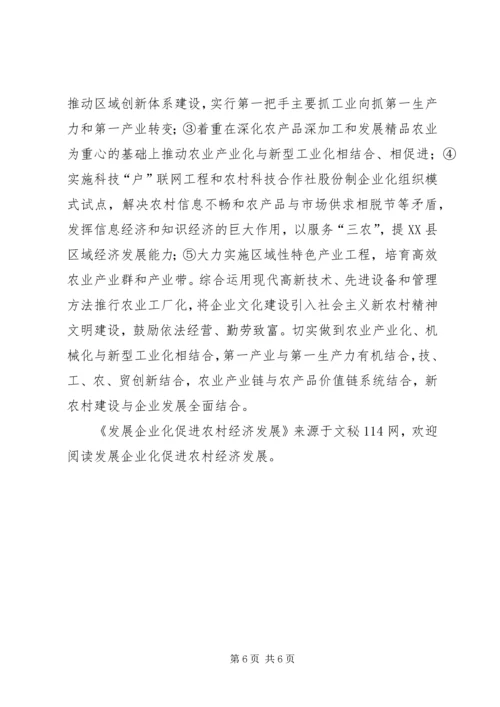 推动区域创新体系建设，实行第一把手主要抓工业向抓第一生产力和第一产业转变；③着重在深化农产品深加工和发展精品农业为重心的基础上推动农业产业化与新型工业化相结合、相促进；④实施科技“户”联网工程和农村科技合作社股份制企业化组织模式试点，解决农村信息不畅和农产品与市场供求相脱节等矛盾，发挥信息经济和知识经济的巨大作用，以服务“三农”，提XX县区域经济发展能力；⑤大力实施区域性特色产业工程，培育高效农业产业群和产业带。综合运用现代高新技术、先进设备和管理方法推行农业工厂化，将企业文化建设引入社会主义新农村精神文明建设，鼓励依法经营、勤劳致富。切实做到农业产业化、机械化与新型工业化相结合，第一产业与第一生产力有机结合，技、工、农、贸创新结合，农业产业链与农产品价值链系统结合，新农村建设与企业发展全面结合。

《发展企业化促进农村经济发展》来源于文秘114网，欢迎阅读发展企业化促进农村经济发展。

第6页 共6页